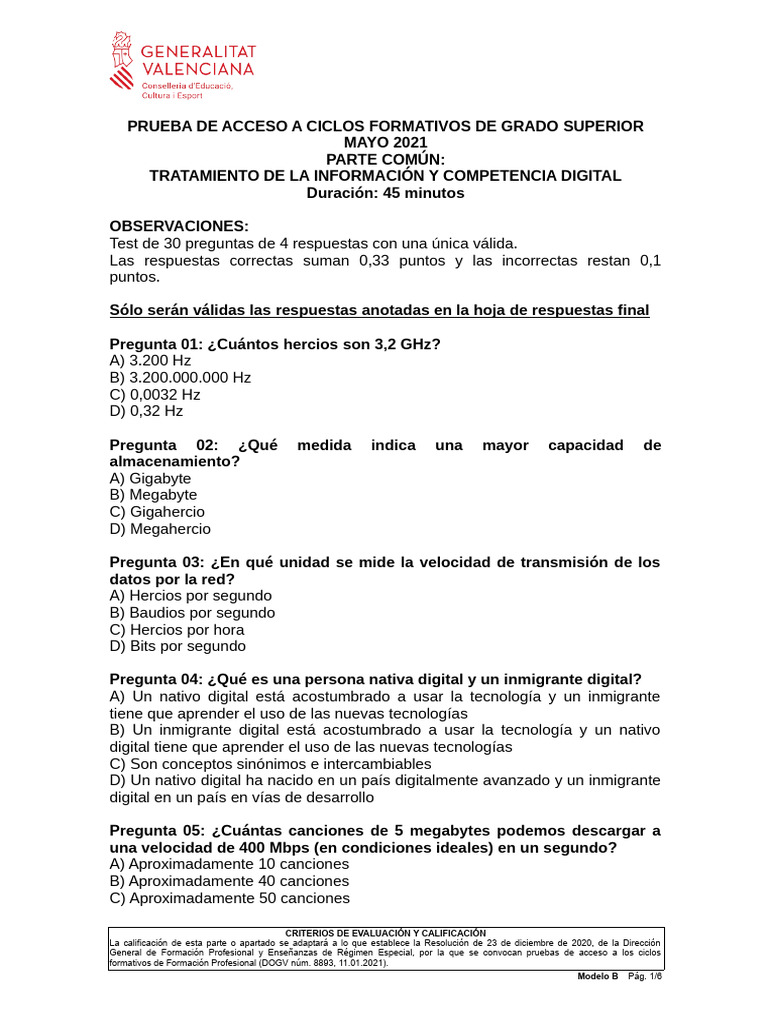 GENERALITAT
VALENCIANA
Conselleria d'Educació,
Cultura i Esport

PRUEBA DE ACCESO A CICLOS FORMATIVOS DE GRADO SUPERIOR
MAYO 2021
PARTE COMÚN:
TRATAMIENTO DE LA INFORMACIÓN Y COMPETENCIA DIGITAL
Duración: 45 minutos

OBSERVACIONES:
Test de 30 preguntas de 4 respuestas con una única válida.
Las respuestas correctas suman 0,33 puntos y las incorrectas restan 0,1 puntos.

Sólo serán válidas las respuestas anotadas en la hoja de respuestas final

Pregunta 01: ¿Cuántos hercios son 3,2 GHz?
A) 3.200 Hz
B) 3.200.000.000 Hz
C) 0,0032 Hz
D) 0,32 Hz

Pregunta 02: ¿Qué medida indica una mayor capacidad de almacenamiento?
A) Gigabyte
B) Megabyte
C) Gigahercio
D) Megahercio

Pregunta 03: ¿En qué unidad se mide la velocidad de transmisión de los datos por la red?
A) Hercios por segundo
B) Baudios por segundo
C) Hercios por hora
D) Bits por segundo

Pregunta 04: ¿Qué es una persona nativa digital y un inmigrante digital?
A) Un nativo digital está acostumbrado a usar la tecnología y un inmigrante tiene que aprender el uso de las nuevas tecnologías
B) Un inmigrante digital está acostumbrado a usar la tecnología y un nativo digital tiene que aprender el uso de las nuevas tecnologías
C) Son conceptos sinónimos e intercambiables
D) Un nativo digital ha nacido en un país digitalmente avanzado y un inmigrante digital en un país en vías de desarrollo

Pregunta 05: ¿Cuántas canciones de 5 megabytes podemos descargar a una velocidad de 400 Mbps (en condiciones ideales) en un segundo?
A) Aproximadamente 10 canciones
B) Aproximadamente 40 canciones
C) Aproximadamente 50 canciones

CRITERIOS DE EVALUACIÓN Y CALIFICACIÓN
La calificación de esta parte o apartado se adaptará a lo que establece la Resolución de 23 de diciembre de 2020, de la Dirección General de Formación Profesional y Enseñanzas de Régimen Especial, por la que se convocan pruebas de acceso a los ciclos formativos de Formación Profesional (DOGV núm. 8893, 11.01.2021).

Modelo B Pág. 1/6